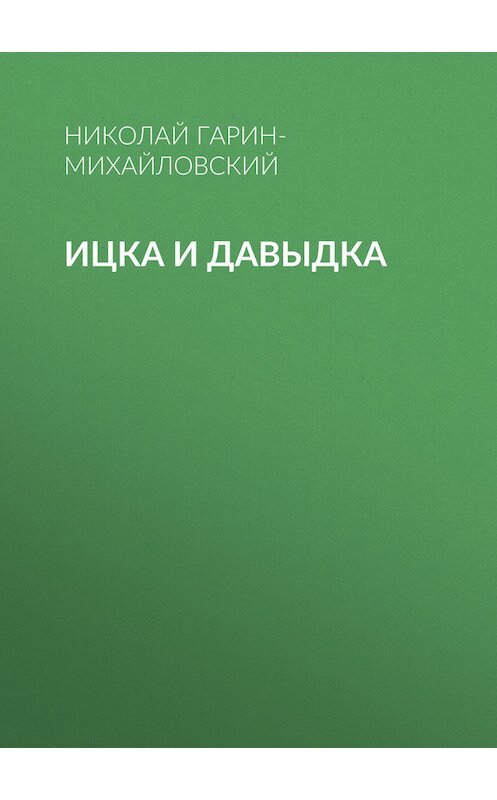 НИКОЛАЙ ГАРИН-МИХАЙЛОВСКИЙ

ИЦКА И ДАВЫДКА